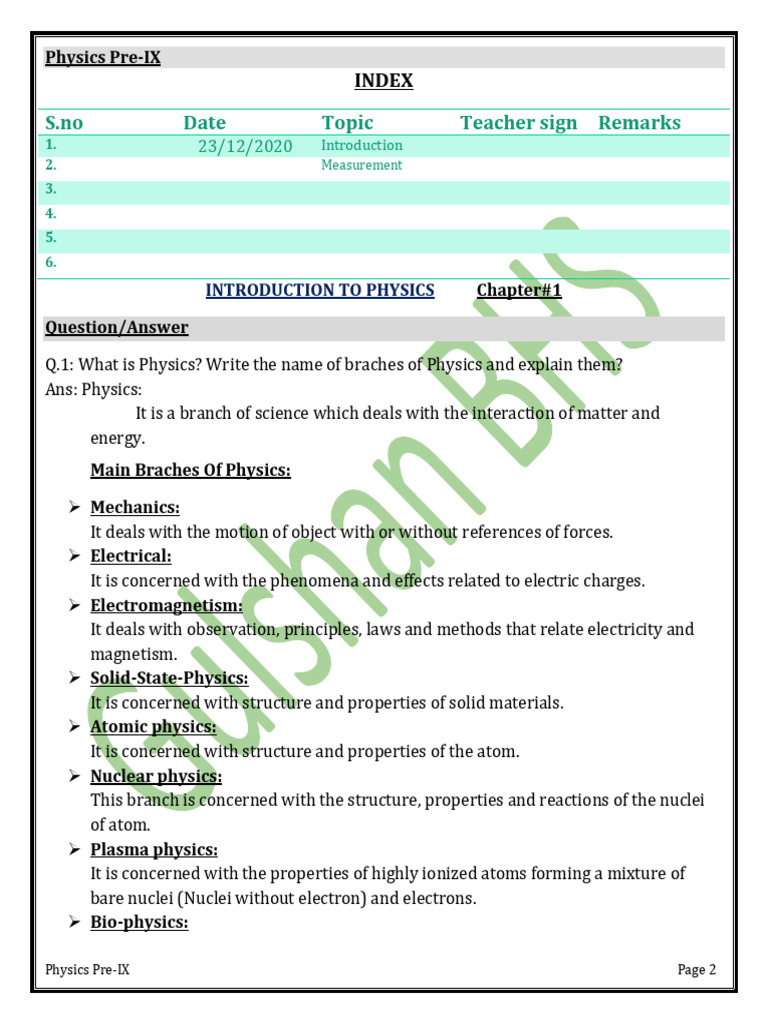 Physics Pre-IX

INDEX

| S.no | Date | Topic | Teacher sign | Remarks |
|---|---|---|---|---|
| 1. | 23/12/2020 | Introduction | | |
| 2. | | Measurement | | |
| 3. | | | | |
| 4. | | | | |
| 5. | | | | |
| 6. | | | | |

INTRODUCTION TO PHYSICS Chapter#1

Question/Answer

Q.1: What is Physics? Write the name of braches of Physics and explain them?
Ans: Physics:
It is a branch of science which deals with the interaction of matter and energy.

Main Braches Of Physics:

➢ Mechanics:
It deals with the motion of object with or without references of forces.
➢ Electrical:
It is concerned with the phenomena and effects related to electric charges.
➢ Electromagnetism:
It deals with observation, principles, laws and methods that relate electricity and magnetism.
➢ Solid-State-Physics:
It is concerned with structure and properties of solid materials.
➢ Atomic physics:
It is concerned with structure and properties of the atom.
➢ Nuclear physics:
This branch is concerned with the structure, properties and reactions of the nuclei of atom.
➢ Plasma physics:
It is concerned with the properties of highly ionized atoms forming a mixture of bare nuclei (Nuclei without electron) and electrons.
➢ Bio-physics:

Gulshan BHS

Physics Pre-IX Page 2